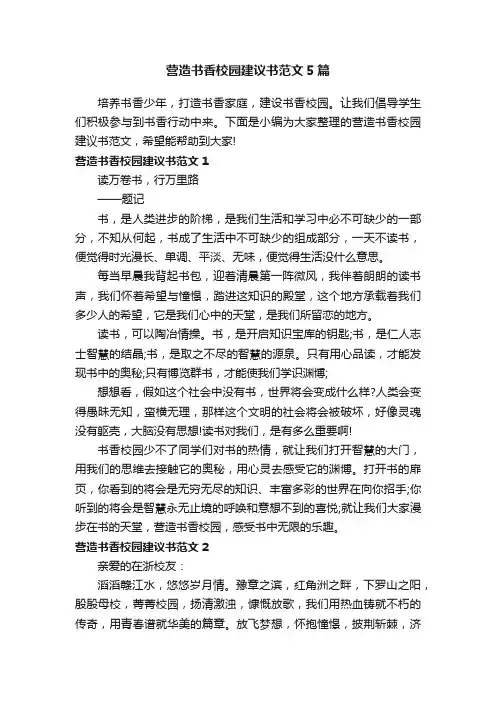 营造书香校园建议书范文5篇

培养书香少年，打造书香家庭，建设书香校园。让我们倡导学生们积极参与到书香行动中来。下面是小编为大家整理的营造书香校园建议书范文，希望能帮助到大家!

营造书香校园建议书范文1

读万卷书，行万里路

——题记

书，是人类进步的阶梯，是我们生活和学习中必不可缺少的一部分，不知从何起，书成了生活中不可缺少的组成部分，一天不读书，便觉得时光漫长、单调、平淡、无味，便觉得生活没什么意思。

每当早晨我背起书包，迎着清晨第一阵微风，我伴着朗朗的读书声，我们怀着希望与憧憬，踏进这知识的殿堂，这个地方承载着我们多少人的希望，它是我们心中的天堂，是我们所留恋的地方。

读书，可以陶冶情操。书，是开启知识宝库的钥匙;书，是仁人志士智慧的结晶;书，是取之不尽的智慧的源泉。只有用心品读，才能发现书中的奥秘;只有博览群书，才能使我们学识渊博;

想想看，假如这个社会中没有书，世界将会变成什么样?人类会变得愚昧无知，蛮横无理，那样这个文明的社会将会被破坏，好像灵魂没有躯壳，大脑没有思想!读书对我们，是有多么重要啊!

书香校园少不了同学们对书的热情，就让我们打开智慧的大门，用我们的思维去接触它的奥秘，用心灵去感受它的渊博。打开书的扉页，你看到的将会是无穷无尽的知识、丰富多彩的世界在向你招手;你听到的将会是智慧永无止境的呼唤和意想不到的喜悦;就让我们大家漫步在书的天堂，营造书香校园，感受书中无限的乐趣。

营造书香校园建议书范文2

亲爱的在浙校友：

滔滔赣江水，悠悠岁月情。豫章之滨，红角洲之畔，下罗山之阳，殷殷母校，菁菁校园，扬清激浊，慷慨放歌，我们用热血铸就不朽的传奇，用青春谱就华美的篇章。放飞梦想，怀抱憧憬，披荆斩棘，济